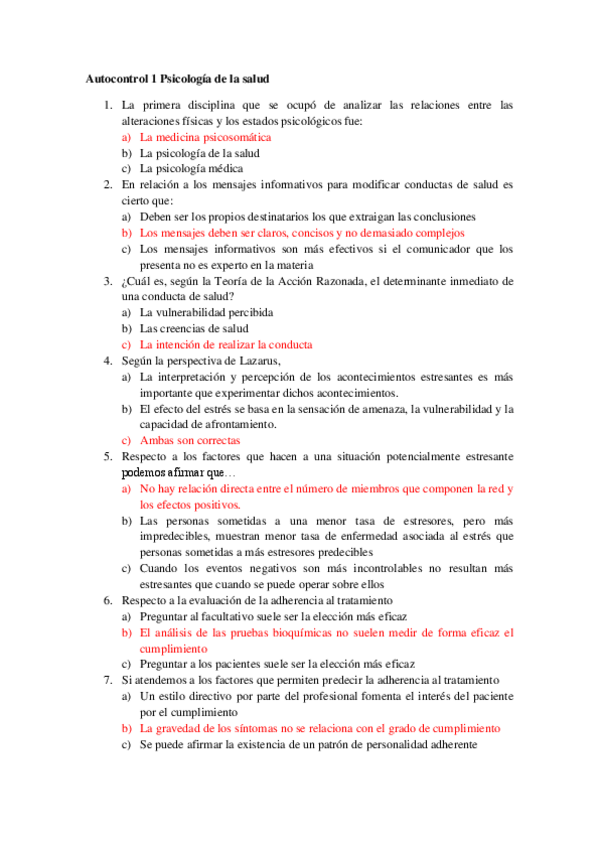 Autocontrol 1 Psicología de la salud

1. La primera disciplina que se ocupó de analizar las relaciones entre las alteraciones físicas y los estados psicológicos fue:
a) La medicina psicosomática
b) La psicología de la salud
c) La psicología médica

2. En relación a los mensajes informativos para modificar conductas de salud es cierto que:
a) Deben ser los propios destinatarios los que extraigan las conclusiones
b) Los mensajes deben ser claros, concisos y no demasiado complejos
c) Los mensajes informativos son más efectivos si el comunicador que los presenta no es experto en la materia

3. ¿Cuál es, según la Teoría de la Acción Razonada, el determinante inmediato de una conducta de salud?
a) La vulnerabilidad percibida
b) Las creencias de salud
c) La intención de realizar la conducta

4. Según la perspectiva de Lazarus,
a) La interpretación y percepción de los acontecimientos estresantes es más importante que experimentar dichos acontecimientos.
b) El efecto del estrés se basa en la sensación de amenaza, la vulnerabilidad y la capacidad de afrontamiento.
c) Ambas son correctas

5. Respecto a los factores que hacen a una situación potencialmente estresante podemos afirmar que…
a) No hay relación directa entre el número de miembros que componen la red y los efectos positivos.
b) Las personas sometidas a una menor tasa de estresores, pero más impredecibles, muestran menor tasa de enfermedad asociada al estrés que personas sometidas a más estresores predecibles
c) Cuando los eventos negativos son más incontrolables no resultan más estresantes que cuando se puede operar sobre ellos

6. Respecto a la evaluación de la adherencia al tratamiento
a) Preguntar al facultativo suele ser la elección más eficaz
b) El análisis de las pruebas bioquímicas no suelen medir de forma eficaz el cumplimiento
c) Preguntar a los pacientes suele ser la elección más eficaz

7. Si atendemos a los factores que permiten predecir la adherencia al tratamiento
a) Un estilo directivo por parte del profesional fomenta el interés del paciente por el cumplimiento
b) La gravedad de los síntomas no se relaciona con el grado de cumplimiento
c) Se puede afirmar la existencia de un patrón de personalidad adherente